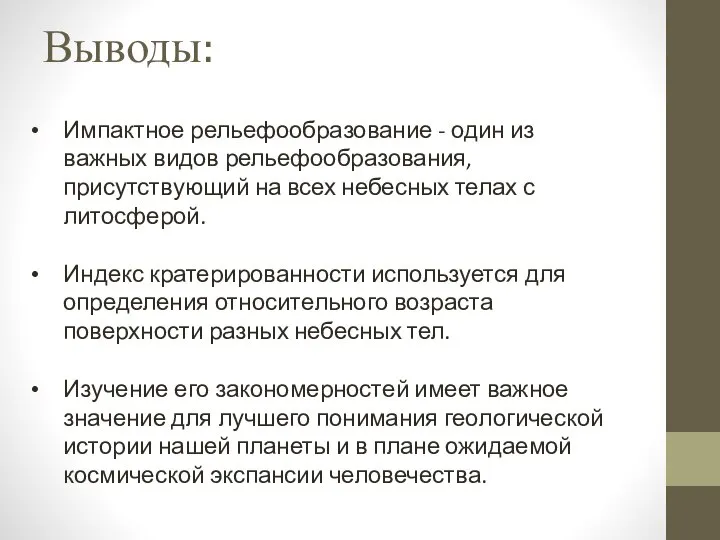 Выводы:

• Импактное рельефообразование - один из важных видов рельефообразования, присутствующий на всех небесных телах с литосферой.

• Индекс кратерированности используется для определения относительного возраста поверхности разных небесных тел.

• Изучение его закономерностей имеет важное значение для лучшего понимания геологической истории нашей планеты и в плане ожидаемой космической экспансии человечества.